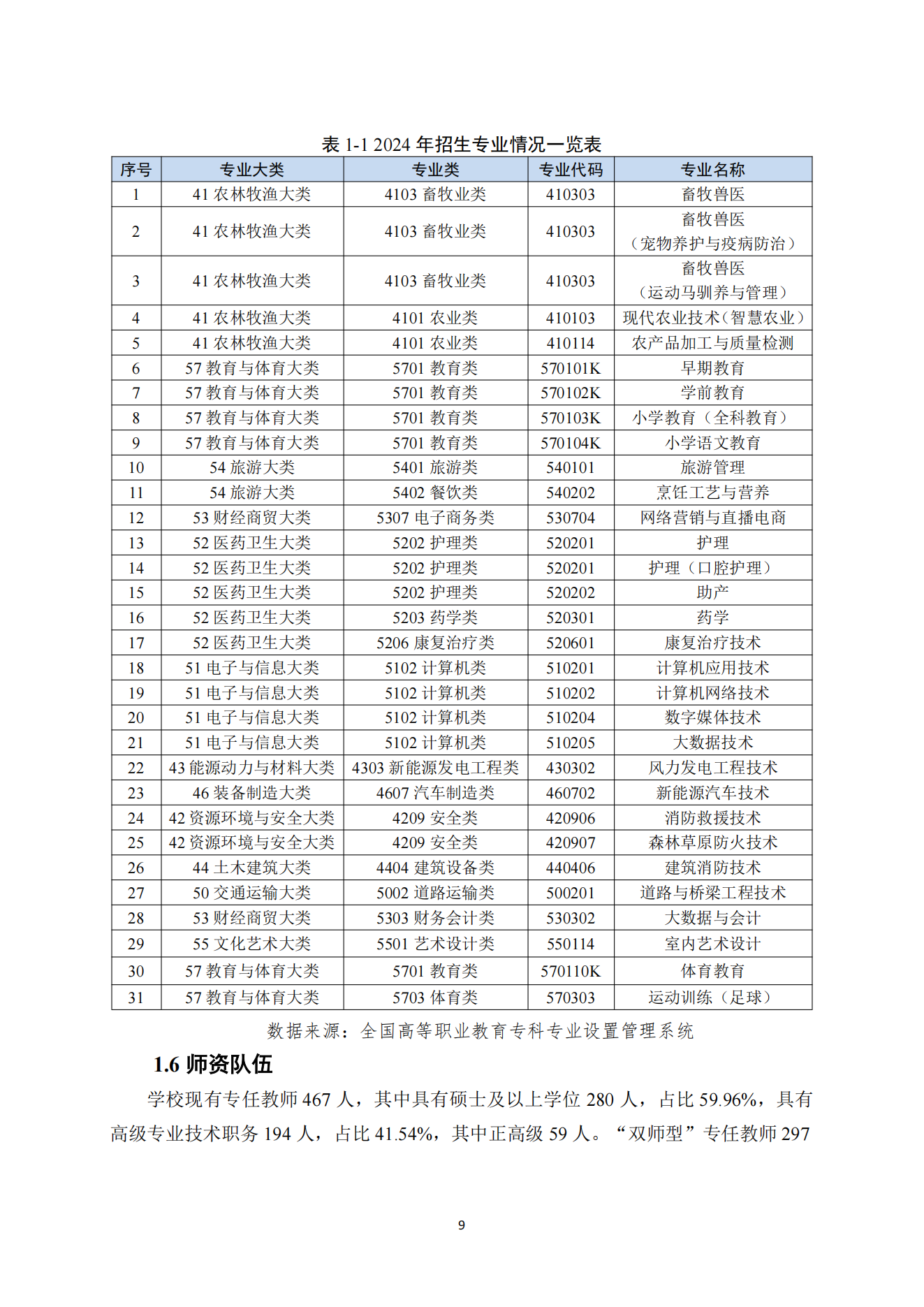 表 1-1 2024 年招生专业情况一览表

| 序号 | 专业大类 | 专业类 | 专业代码 | 专业名称 |
|---|---|---|---|---|
| 1 | 41 农林牧渔大类 | 4103 畜牧业类 | 410303 | 畜牧兽医 |
| 2 | 41 农林牧渔大类 | 4103 畜牧业类 | 410303 | 畜牧兽医（宠物养护与疫病防治） |
| 3 | 41 农林牧渔大类 | 4103 畜牧业类 | 410303 | 畜牧兽医（运动马驯养与管理） |
| 4 | 41 农林牧渔大类 | 4101 农业类 | 410103 | 现代农业技术（智慧农业） |
| 5 | 41 农林牧渔大类 | 4101 农业类 | 410114 | 农产品加工与质量检测 |
| 6 | 57 教育与体育大类 | 5701 教育类 | 570101K | 早期教育 |
| 7 | 57 教育与体育大类 | 5701 教育类 | 570102K | 学前教育 |
| 8 | 57 教育与体育大类 | 5701 教育类 | 570103K | 小学教育（全科教育） |
| 9 | 57 教育与体育大类 | 5701 教育类 | 570104K | 小学语文教育 |
| 10 | 54 旅游大类 | 5401 旅游类 | 540101 | 旅游管理 |
| 11 | 54 旅游大类 | 5402 餐饮类 | 540202 | 烹饪工艺与营养 |
| 12 | 53 财经商贸大类 | 5307 电子商务类 | 530704 | 网络营销与直播电商 |
| 13 | 52 医药卫生大类 | 5202 护理类 | 520201 | 护理 |
| 14 | 52 医药卫生大类 | 5202 护理类 | 520201 | 护理（口腔护理） |
| 15 | 52 医药卫生大类 | 5202 护理类 | 520202 | 助产 |
| 16 | 52 医药卫生大类 | 5203 药学类 | 520301 | 药学 |
| 17 | 52 医药卫生大类 | 5206 康复治疗类 | 520601 | 康复治疗技术 |
| 18 | 51 电子与信息大类 | 5102 计算机类 | 510201 | 计算机应用技术 |
| 19 | 51 电子与信息大类 | 5102 计算机类 | 510202 | 计算机网络技术 |
| 20 | 51 电子与信息大类 | 5102 计算机类 | 510204 | 数字媒体技术 |
| 21 | 51 电子与信息大类 | 5102 计算机类 | 510205 | 大数据技术 |
| 22 | 43 能源动力与材料大类 | 4303 新能源发电工程类 | 430302 | 风力发电工程技术 |
| 23 | 46 装备制造大类 | 4607 汽车制造类 | 460702 | 新能源汽车技术 |
| 24 | 42 资源环境与安全大类 | 4209 安全类 | 420906 | 消防救援技术 |
| 25 | 42 资源环境与安全大类 | 4209 安全类 | 420907 | 森林草原防火技术 |
| 26 | 44 土木建筑大类 | 4404 建筑设备类 | 440406 | 建筑消防技术 |
| 27 | 50 交通运输大类 | 5002 道路运输类 | 500201 | 道路与桥梁工程技术 |
| 28 | 53 财经商贸大类 | 5303 财务会计类 | 530302 | 大数据与会计 |
| 29 | 55 文化艺术大类 | 5501 艺术设计类 | 550114 | 室内艺术设计 |
| 30 | 57 教育与体育大类 | 5701 教育类 | 570110K | 体育教育 |
| 31 | 57 教育与体育大类 | 5703 体育类 | 570303 | 运动训练（足球） |

数据来源：全国高等职业教育专科专业设置管理系统

1.6 师资队伍

学校现有专任教师 467 人，其中具有硕士及以上学位 280 人，占比 59.96%，具有高级专业技术职务 194 人，占比 41.54%，其中正高级 59 人。“双师型”专任教师 297

9